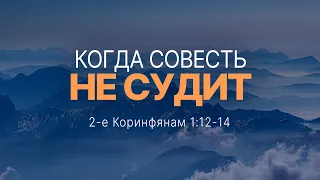 КОГДА СОВЕСТЬ
НЕ СУДИТ

2-е Коринфянам 1:12-14